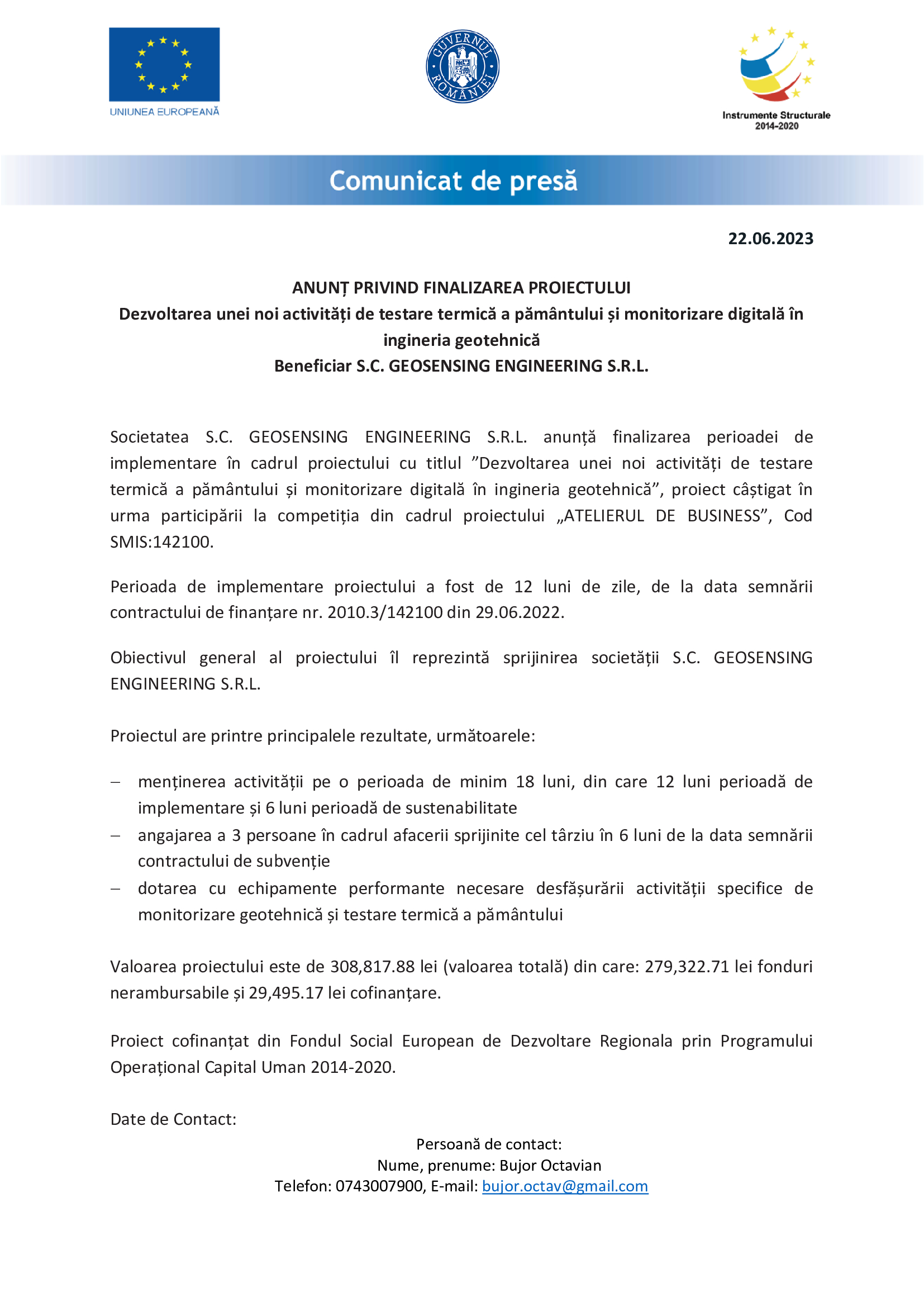 UNIUNEA EUROPEANĂ

GUVERNUL ROMÂNIEI

Instrumente Structurale
2014-2020

Comunicat de presă

22.06.2023

ANUNȚ PRIVIND FINALIZAREA PROIECTULUI
Dezvoltarea unei noi activități de testare termică a pământului și monitorizare digitală în ingineria geotehnică
Beneficiar S.C. GEOSENSING ENGINEERING S.R.L.

Societatea S.C. GEOSENSING ENGINEERING S.R.L. anunță finalizarea perioadei de implementare în cadrul proiectului cu titlul ”Dezvoltarea unei noi activități de testare termică a pământului și monitorizare digitală în ingineria geotehnică”, proiect câștigat în urma participării la competiția din cadrul proiectului „ATELIERUL DE BUSINESS”, Cod SMIS:142100.

Perioada de implementare proiectului a fost de 12 luni de zile, de la data semnării contractului de finanțare nr. 2010.3/142100 din 29.06.2022.

Obiectivul general al proiectului îl reprezintă sprijinirea societății S.C. GEOSENSING ENGINEERING S.R.L.

Proiectul are printre principalele rezultate, următoarele:

– menținerea activității pe o perioada de minim 18 luni, din care 12 luni perioadă de implementare și 6 luni perioadă de sustenabilitate
– angajarea a 3 persoane în cadrul afacerii sprijinite cel târziu în 6 luni de la data semnării contractului de subvenție
– dotarea cu echipamente performante necesare desfășurării activității specifice de monitorizare geotehnică și testare termică a pământului

Valoarea proiectului este de 308,817.88 lei (valoarea totală) din care: 279,322.71 lei fonduri nerambursabile și 29,495.17 lei cofinanțare.

Proiect cofinanțat din Fondul Social European de Dezvoltare Regionala prin Programului Operațional Capital Uman 2014-2020.

Date de Contact:

Persoană de contact:
Nume, prenume: Bujor Octavian
Telefon: 0743007900, E-mail: bujor.octav@gmail.com